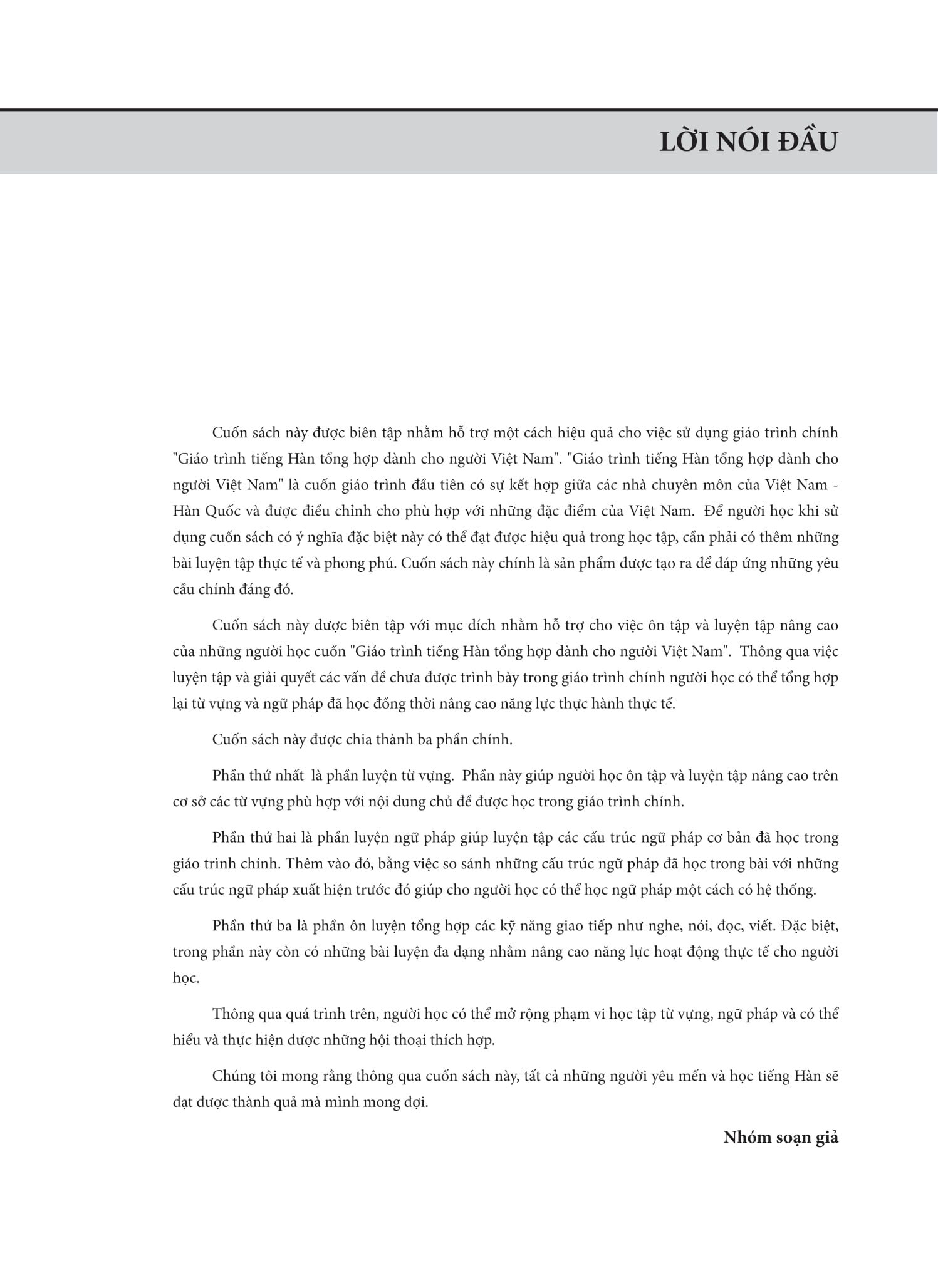 LỜI NÓI ĐẦU

Cuốn sách này được biên tập nhằm hỗ trợ một cách hiệu quả cho việc sử dụng giáo trình chính "Giáo trình tiếng Hàn tổng hợp dành cho người Việt Nam". "Giáo trình tiếng Hàn tổng hợp dành cho người Việt Nam" là cuốn giáo trình đầu tiên có sự kết hợp giữa các nhà chuyên môn của Việt Nam - Hàn Quốc và được điều chỉnh cho phù hợp với những đặc điểm của Việt Nam. Để người học khi sử dụng cuốn sách có ý nghĩa đặc biệt này có thể đạt được hiệu quả trong học tập, cần phải có thêm những bài luyện tập thực tế và phong phú. Cuốn sách này chính là sản phẩm được tạo ra để đáp ứng những yêu cầu chính đáng đó.

Cuốn sách này được biên tập với mục đích nhằm hỗ trợ cho việc ôn tập và luyện tập nâng cao của những người học cuốn "Giáo trình tiếng Hàn tổng hợp dành cho người Việt Nam". Thông qua việc luyện tập và giải quyết các vấn đề chưa được trình bày trong giáo trình chính người học có thể tổng hợp lại từ vựng và ngữ pháp đã học đồng thời nâng cao năng lực thực hành thực tế.

Cuốn sách này được chia thành ba phần chính.

Phần thứ nhất là phần luyện từ vựng. Phần này giúp người học ôn tập và luyện tập nâng cao trên cơ sở các từ vựng phù hợp với nội dung chủ đề được học trong giáo trình chính.

Phần thứ hai là phần luyện ngữ pháp giúp luyện tập các cấu trúc ngữ pháp cơ bản đã học trong giáo trình chính. Thêm vào đó, bằng việc so sánh những cấu trúc ngữ pháp đã học trong bài với những cấu trúc ngữ pháp xuất hiện trước đó giúp cho người học có thể học ngữ pháp một cách có hệ thống.

Phần thứ ba là phần ôn luyện tổng hợp các kỹ năng giao tiếp như nghe, nói, đọc, viết. Đặc biệt, trong phần này còn có những bài luyện đa dạng nhằm nâng cao năng lực hoạt động thực tế cho người học.

Thông qua quá trình trên, người học có thể mở rộng phạm vi học tập từ vựng, ngữ pháp và có thể hiểu và thực hiện được những hội thoại thích hợp.

Chúng tôi mong rằng thông qua cuốn sách này, tất cả những người yêu mến và học tiếng Hàn sẽ đạt được thành quả mà mình mong đợi.

Nhóm soạn giả